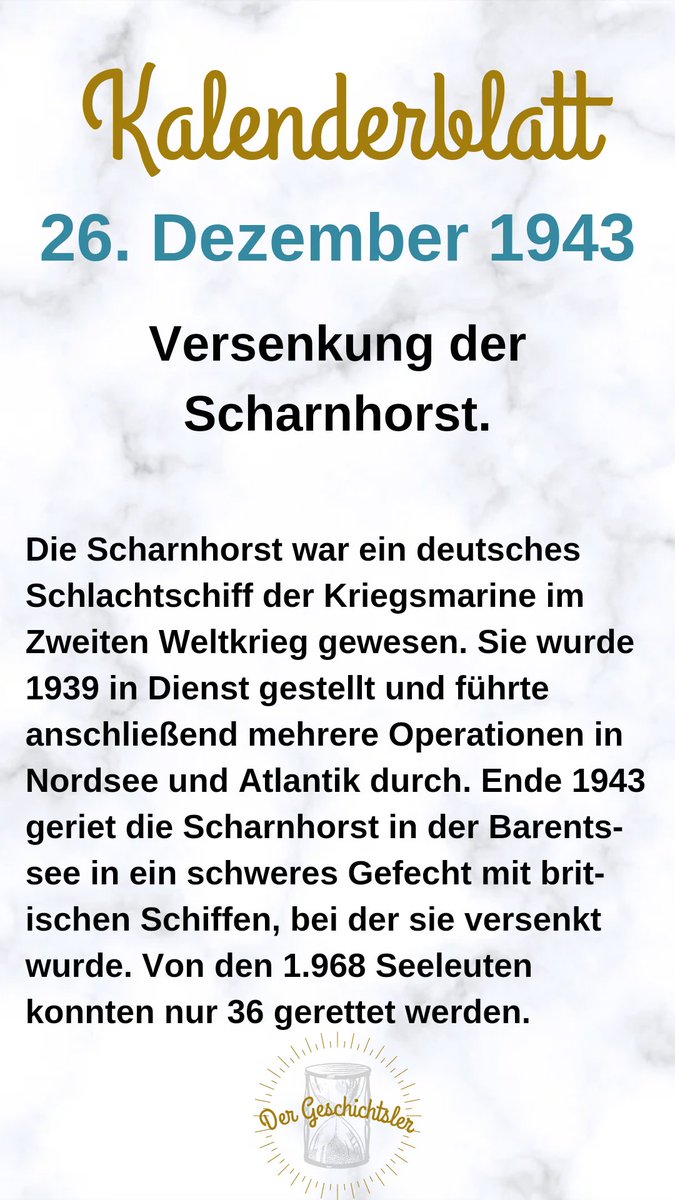 Kalenderblatt
26. Dezember 1943

Versenkung der Scharnhorst.

Die Scharnhorst war ein deutsches Schlachtschiff der Kriegsmarine im Zweiten Weltkrieg gewesen. Sie wurde 1939 in Dienst gestellt und führte anschließend mehrere Operationen in Nordsee und Atlantik durch. Ende 1943 geriet die Scharnhorst in der Barentssee in ein schweres Gefecht mit britischen Schiffen, bei der sie versenkt wurde. Von den 1.968 Seeleuten konnten nur 36 gerettet werden.

Der Geschichtsler